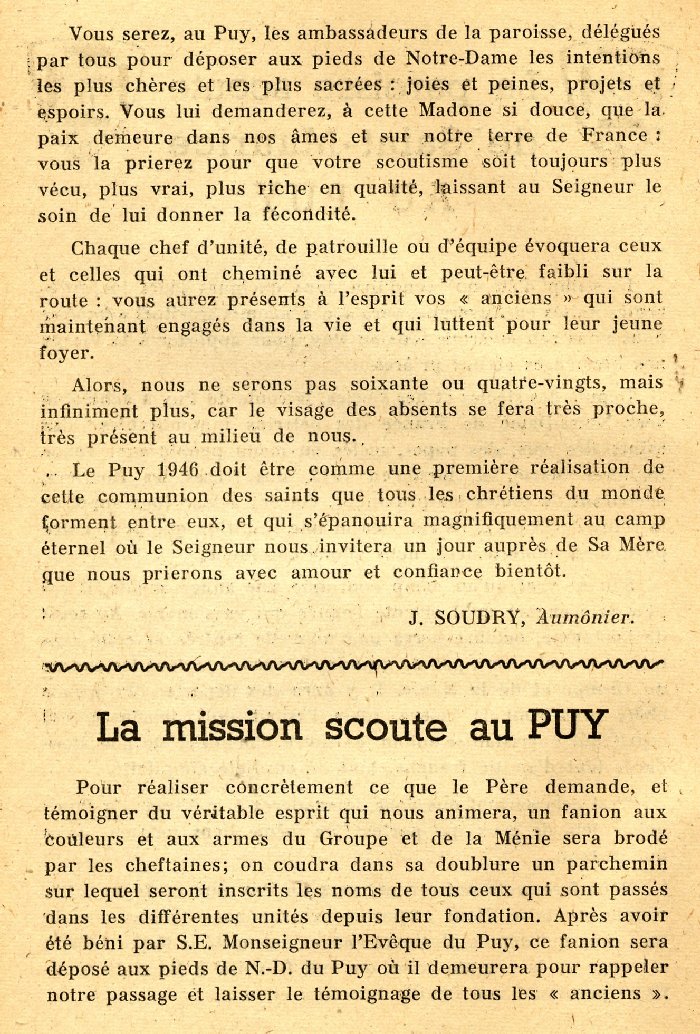 Vous serez, au Puy, les ambassadeurs de la paroisse, délégués par tous pour déposer aux pieds de Notre-Dame les intentions les plus chères et les plus sacrées : joies et peines, projets et espoirs. Vous lui demanderez, à cette Madone si douce, que la paix demeure dans nos âmes et sur notre terre de France : vous la prierez pour que votre scoutisme soit toujours plus vécu, plus vrai, plus riche en qualité, laissant au Seigneur le soin de lui donner la fécondité.

Chaque chef d'unité, de patrouille ou d'équipe évoquera ceux et celles qui ont cheminé avec lui et peut-être faibli sur la route : vous aurez présents à l'esprit vos « anciens » qui sont maintenant engagés dans la vie et qui luttent pour leur jeune foyer.

Alors, nous ne serons pas soixante ou quatre-vingts, mais infiniment plus, car le visage des absents se fera très proche, très présent au milieu de nous.

Le Puy 1946 doit être comme une première réalisation de cette communion des saints que tous les chrétiens du monde forment entre eux, et qui s'épanouira magnifiquement au camp éternel où le Seigneur nous invitera un jour auprès de Sa Mère que nous prierons avec amour et confiance bientôt.

J. SOUDRY, Aumônier.

La mission scoute au PUY

Pour réaliser concrètement ce que le Père demande, et témoigner du véritable esprit qui nous animera, un fanion aux couleurs et aux armes du Groupe et de la Ménie sera brodé par les cheftaines; on coudra dans sa doublure un parchemin sur lequel seront inscrits les noms de tous ceux qui sont passés dans les différentes unités depuis leur fondation. Après avoir été béni par S.E. Monseigneur l'Evêque du Puy, ce fanion sera déposé aux pieds de N.-D. du Puy où il demeurera pour rappeler notre passage et laisser le témoignage de tous les « anciens ».